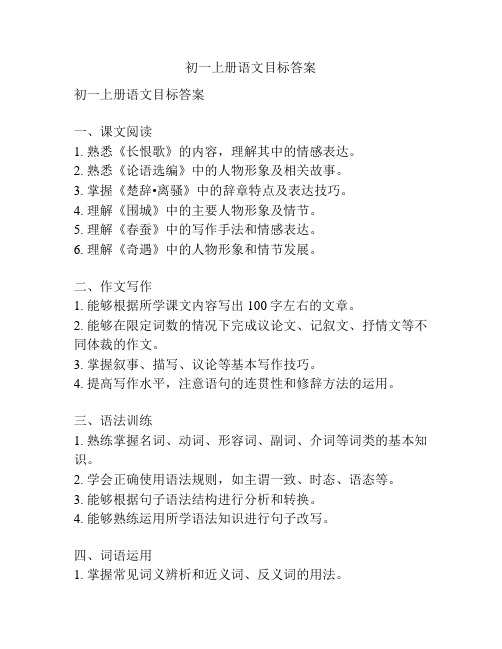 初一上册语文目标答案

初一上册语文目标答案

一、课文阅读
1. 熟悉《长恨歌》的内容，理解其中的情感表达。
2. 熟悉《论语选编》中的人物形象及相关故事。
3. 掌握《楚辞•离骚》中的辞章特点及表达技巧。
4. 理解《围城》中的主要人物形象及情节。
5. 理解《春蚕》中的写作手法和情感表达。
6. 理解《奇遇》中的人物形象和情节发展。

二、作文写作
1. 能够根据所学课文内容写出 100 字左右的文章。
2. 能够在限定词数的情况下完成议论文、记叙文、抒情文等不同体裁的作文。
3. 掌握叙事、描写、议论等基本写作技巧。
4. 提高写作水平，注意语句的连贯性和修辞方法的运用。

三、语法训练
1. 熟练掌握名词、动词、形容词、副词、介词等词类的基本知识。
2. 学会正确使用语法规则，如主谓一致、时态、语态等。
3. 能够根据句子语法结构进行分析和转换。
4. 能够熟练运用所学语法知识进行句子改写。

四、词语运用
1. 掌握常见词义辨析和近义词、反义词的用法。